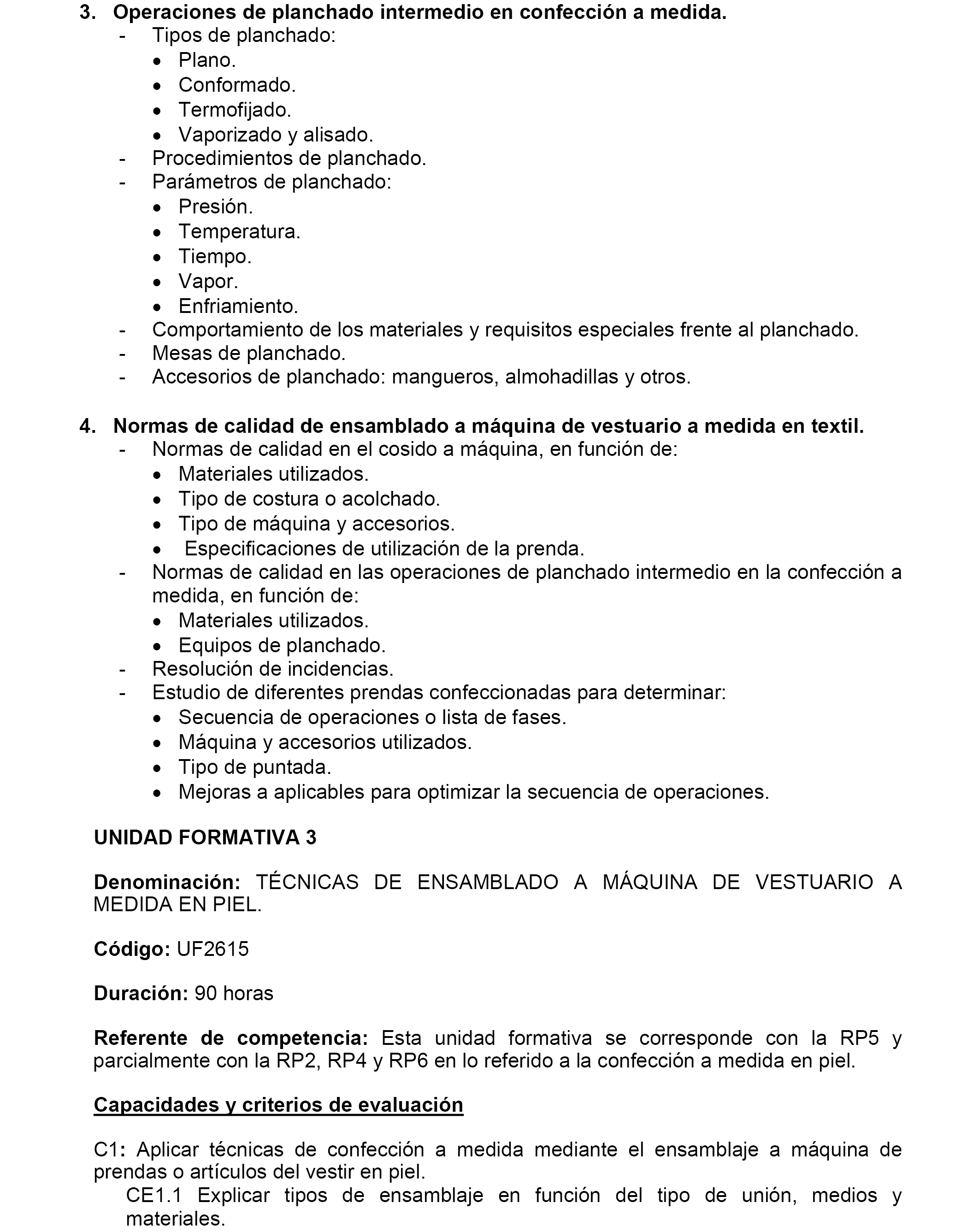 3. Operaciones de planchado intermedio en confección a medida.
- Tipos de planchado:
• Plano.
• Conformado.
• Termofijado.
• Vaporizado y alisado.
- Procedimientos de planchado.
- Parámetros de planchado:
• Presión.
• Temperatura.
• Tiempo.
• Vapor.
• Enfriamiento.
- Comportamiento de los materiales y requisitos especiales frente al planchado.
- Mesas de planchado.
- Accesorios de planchado: mangueros, almohadillas y otros.

4. Normas de calidad de ensamblado a máquina de vestuario a medida en textil.
- Normas de calidad en el cosido a máquina, en función de:
• Materiales utilizados.
• Tipo de costura o acolchado.
• Tipo de máquina y accesorios.
• Especificaciones de utilización de la prenda.
- Normas de calidad en las operaciones de planchado intermedio en la confección a medida, en función de:
• Materiales utilizados.
• Equipos de planchado.
- Resolución de incidencias.
- Estudio de diferentes prendas confeccionadas para determinar:
• Secuencia de operaciones o lista de fases.
• Máquina y accesorios utilizados.
• Tipo de puntada.
• Mejoras a aplicables para optimizar la secuencia de operaciones.

UNIDAD FORMATIVA 3

Denominación: TÉCNICAS DE ENSAMBLADO A MÁQUINA DE VESTUARIO A MEDIDA EN PIEL.

Código: UF2615

Duración: 90 horas

Referente de competencia: Esta unidad formativa se corresponde con la RP5 y parcialmente con la RP2, RP4 y RP6 en lo referido a la confección a medida en piel.

Capacidades y criterios de evaluación

C1: Aplicar técnicas de confección a medida mediante el ensamblaje a máquina de prendas o artículos del vestir en piel.
CE1.1 Explicar tipos de ensamblaje en función del tipo de unión, medios y materiales.